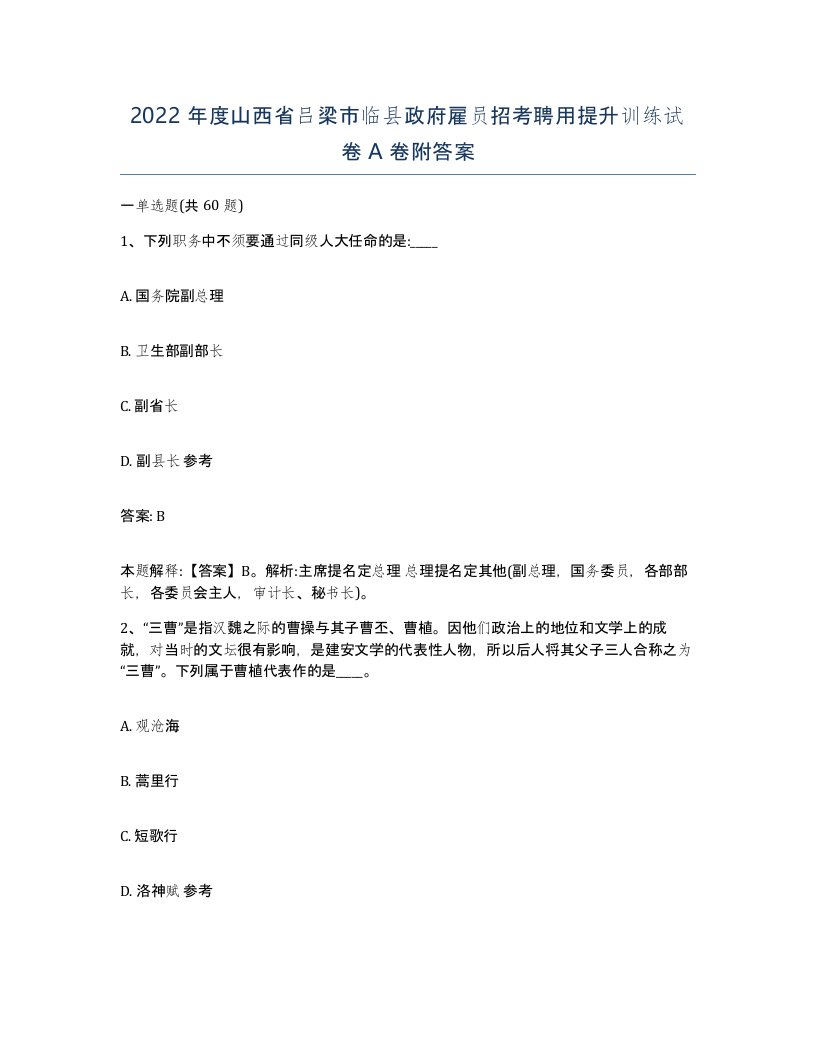 2022 年度山西省吕梁市临县政府雇员招考聘用提升训练试卷 A 卷附答案

一单选题(共 60 题)

1、下列职务中不须要通过同级人大任命的是:____

A. 国务院副总理

B. 卫生部副部长

C. 副省长

D. 副县长 参考

答案: B

本题解释:【答案】B。解析:主席提名定总理 总理提名定其他(副总理，国务委员，各部部长，各委员会主人，审计长、秘书长)。

2、“三曹”是指汉魏之际的曹操与其子曹丕、曹植。因他们政治上的地位和文学上的成就，对当时的文坛很有影响，是建安文学的代表性人物，所以后人将其父子三人合称之为“三曹”。下列属于曹植代表作的是____。

A. 观沧海

B. 蒿里行

C. 短歌行

D. 洛神赋 参考